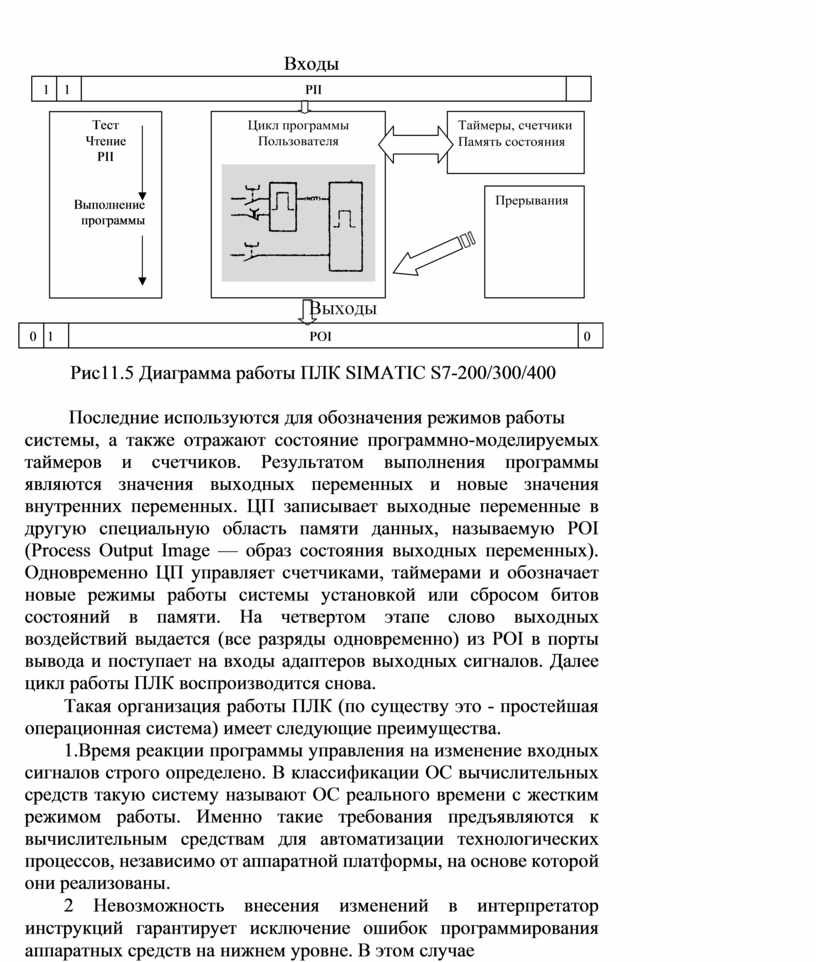 Входы

1 1 PII

Тест
Чтение
PII

Выполнение
программы

Цикл программы
Пользователя

Таймеры, счетчики
Память состояния

Прерывания

Выходы

0 1 POI 0

Рис11.5 Диаграмма работы ПЛК SIMATIC S7-200/300/400

Последние используются для обозначения режимов работы системы, а также отражают состояние программно-моделируемых таймеров и счетчиков. Результатом выполнения программы являются значения выходных переменных и новые значения внутренних переменных. ЦП записывает выходные переменные в другую специальную область памяти данных, называемую POI (Process Output Image — образ состояния выходных переменных). Одновременно ЦП управляет счетчиками, таймерами и обозначает новые режимы работы системы установкой или сбросом битов состояний в памяти. На четвертом этапе слово выходных воздействий выдается (все разряды одновременно) из POI в порты вывода и поступает на входы адаптеров выходных сигналов. Далее цикл работы ПЛК воспроизводится снова.

Такая организация работы ПЛК (по существу это - простейшая операционная система) имеет следующие преимущества.

1.Время реакции программы управления на изменение входных сигналов строго определено. В классификации ОС вычислительных средств такую систему называют ОС реального времени с жестким режимом работы. Именно такие требования предъявляются к вычислительным средствам для автоматизации технологических процессов, независимо от аппаратной платформы, на основе которой они реализованы.

2 Невозможность внесения изменений в интерпретатор инструкций гарантирует исключение ошибок программирования аппаратных средств на нижнем уровне. В этом случае